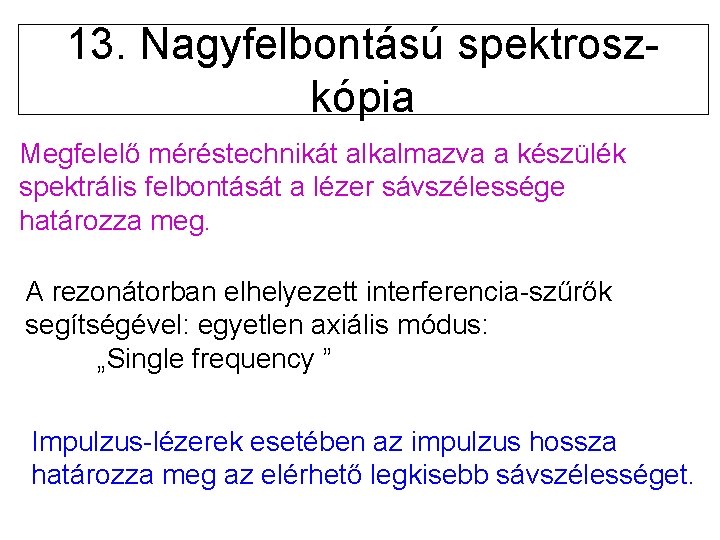 13. Nagyfelbontású spektroszkópia

Megfelelő méréstechnikát alkalmazva a készülék spektrális felbontását a lézer sávszélessége határozza meg.

A rezonátorban elhelyezett interferencia-szűrők segítségével: egyetlen axiális módus:
„Single frequency ”

Impulzus-lézerek esetében az impulzus hossza határozza meg az elérhető legkisebb sávszélességet.